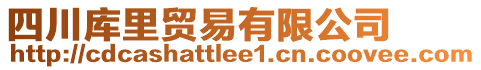 四川库里贸易有限公司
http://cdcashattlee1.cn.coovee.com